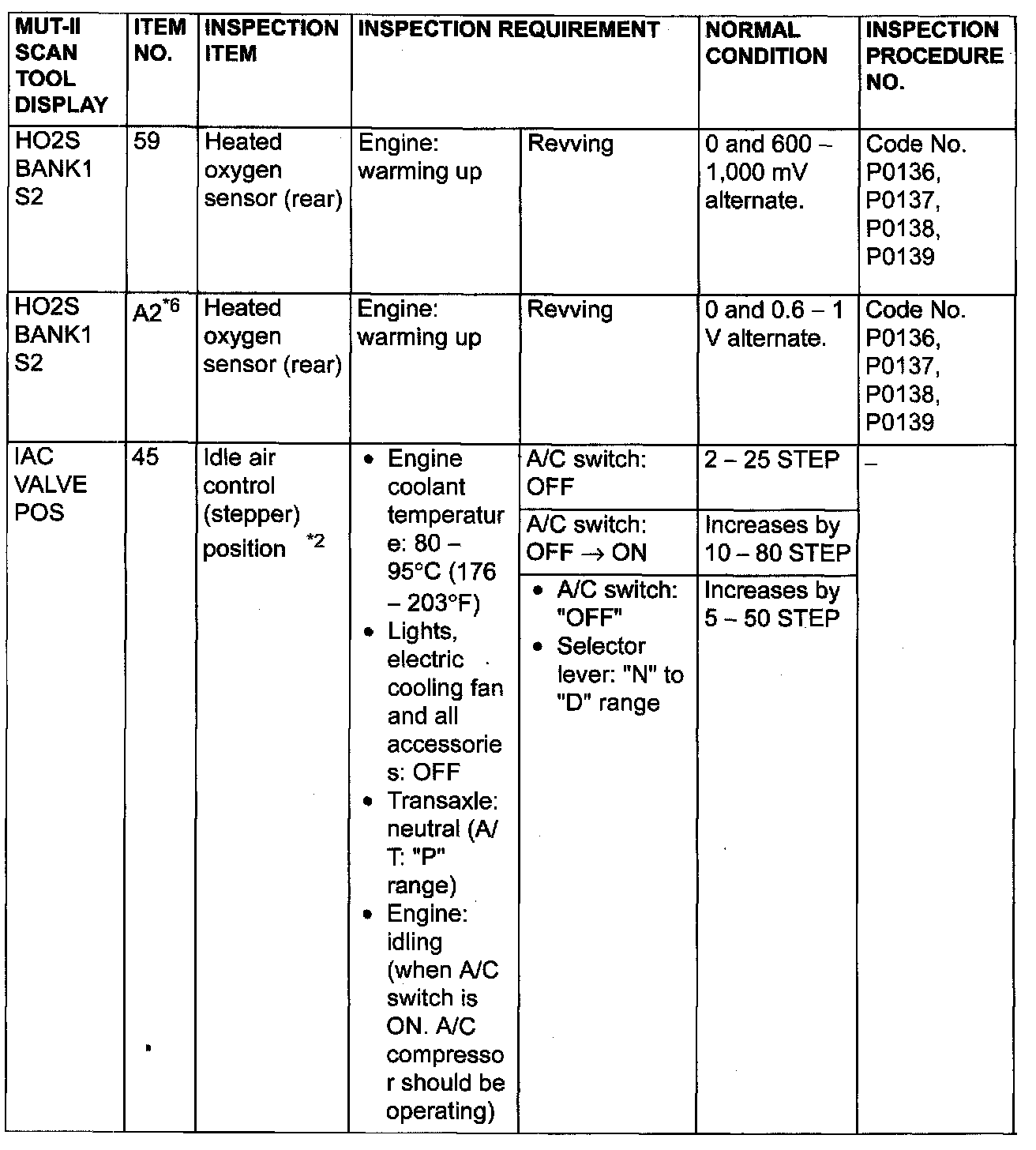 | MUT-II SCAN TOOL DISPLAY | ITEM NO. | INSPECTION ITEM | INSPECTION REQUIREMENT | | NORMAL CONDITION | INSPECTION PROCEDURE NO. |
|---|---|---|---|---|---|---|
| HO2S BANK1 S2 | 59 | Heated oxygen sensor (rear) | Engine: warming up | Revving | 0 and 600 – 1,000 mV alternate. | Code No. P0136, P0137, P0138, P0139 |
| HO2S BANK1 S2 | A2$^{*6}$ | Heated oxygen sensor (rear) | Engine: warming up | Revving | 0 and 0.6 – 1 V alternate. | Code No. P0136, P0137, P0138, P0139 |
| IAC VALVE POS | 45 | Idle air control (stepper) position $^{*2}$ | • Engine coolant temperature: 80 – 95°C (176 – 203°F) • Lights, electric cooling fan and all accessories: OFF • Transaxle: neutral (A/T: "P" range) • Engine: idling (when A/C switch is ON. A/C compressor should be operating) | A/C switch: OFF | 2 – 25 STEP | – |
| | | | | A/C switch: OFF → ON | Increases by 10 – 80 STEP | |
| | | | | • A/C switch: "OFF" • Selector lever: "N" to "D" range | Increases by 5 – 50 STEP | |